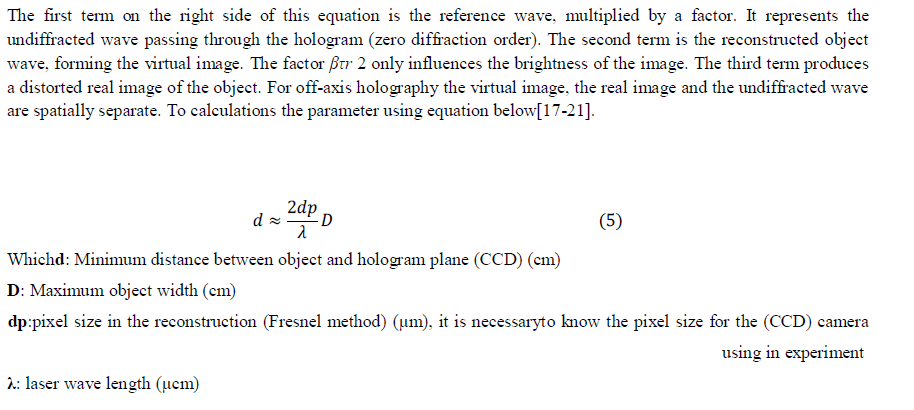 The first term on the right side of this equation is the reference wave, multiplied by a factor. It represents the undiffracted wave passing through the hologram (zero diffraction order). The second term is the reconstructed object wave, forming the virtual image. The factor βτr 2 only influences the brightness of the image. The third term produces a distorted real image of the object. For off-axis holography the virtual image, the real image and the undiffracted wave are spatially separate. To calculations the parameter using equation below[17-21].

$d \approx \frac{2dp}{\lambda} D$ (5)

Whichd: Minimum distance between object and hologram plane (CCD) (cm)

D: Maximum object width (cm)

dp:pixel size in the reconstruction (Fresnel method) (μm), it is necessaryto know the pixel size for the (CCD) camera using in experiment

λ: laser wave length (μcm)